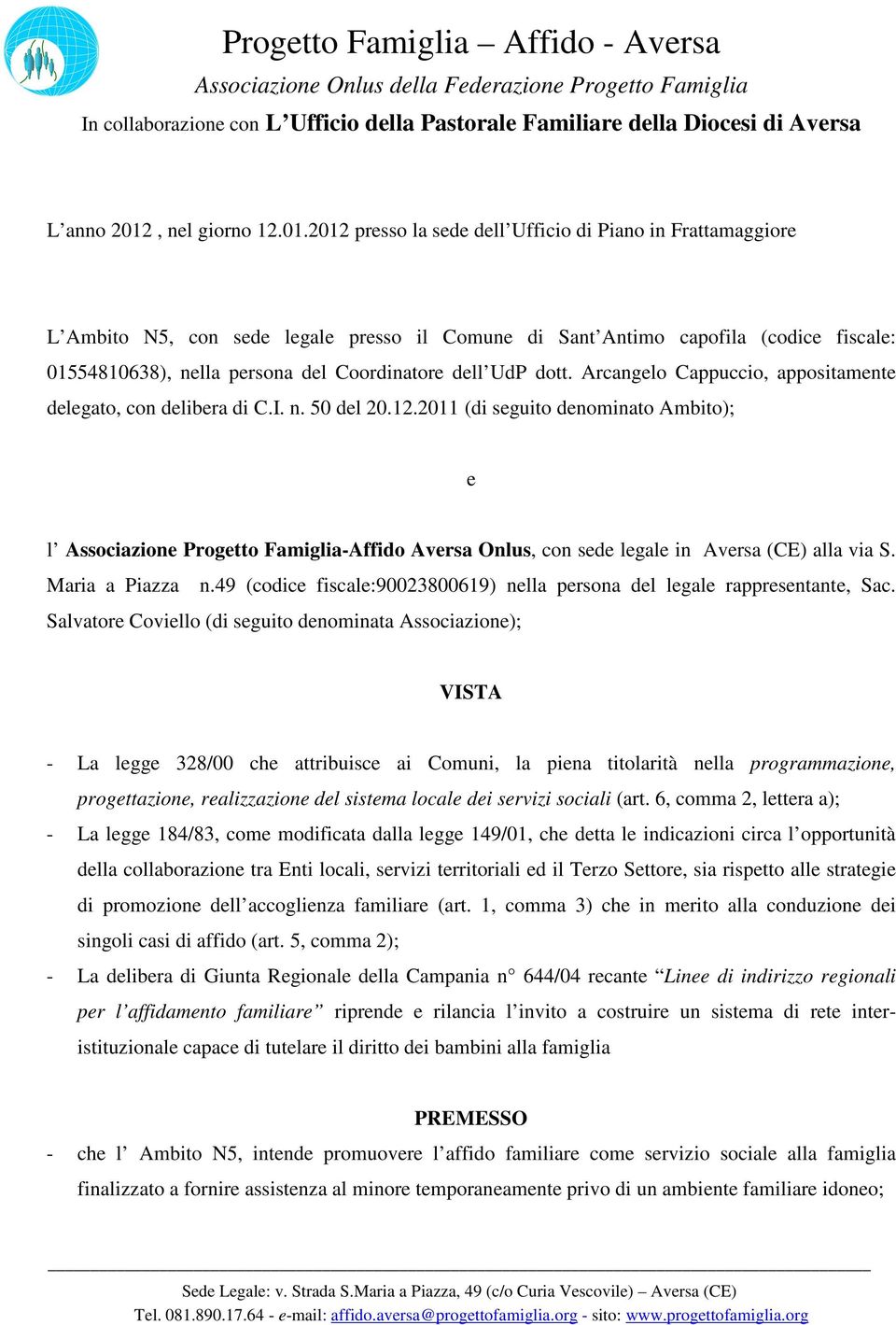 Progetto Famiglia – Affido - Aversa
Associazione Onlus della Federazione Progetto Famiglia
In collaborazione con L'Ufficio della Pastorale Familiare della Diocesi di Aversa

L'anno 2012 , nel giorno 12.01.2012 presso la sede dell'Ufficio di Piano in Frattamaggiore

L'Ambito N5, con sede legale presso il Comune di Sant'Antimo capofila (codice fiscale: 01554810638), nella persona del Coordinatore dell'UdP dott. Arcangelo Cappuccio, appositamente delegato, con delibera di C.I. n. 50 del 20.12.2011 (di seguito denominato Ambito);

e

l' Associazione Progetto Famiglia-Affido Aversa Onlus, con sede legale in Aversa (CE) alla via S. Maria a Piazza n.49 (codice fiscale:90023800619) nella persona del legale rappresentante, Sac. Salvatore Coviello (di seguito denominata Associazione);

VISTA

- La legge 328/00 che attribuisce ai Comuni, la piena titolarità nella programmazione, progettazione, realizzazione del sistema locale dei servizi sociali (art. 6, comma 2, lettera a);
- La legge 184/83, come modificata dalla legge 149/01, che detta le indicazioni circa l'opportunità della collaborazione tra Enti locali, servizi territoriali ed il Terzo Settore, sia rispetto alle strategie di promozione dell'accoglienza familiare (art. 1, comma 3) che in merito alla conduzione dei singoli casi di affido (art. 5, comma 2);
- La delibera di Giunta Regionale della Campania n° 644/04 recante "Linee di indirizzo regionali per l'affidamento familiare" riprende e rilancia l'invito a costruire un sistema di rete inter-istituzionale capace di tutelare il diritto dei bambini alla famiglia

PREMESSO

- che l' Ambito N5, intende promuovere l'affido familiare come servizio sociale alla famiglia finalizzato a fornire assistenza al minore temporaneamente privo di un ambiente familiare idoneo;

Sede Legale: v. Strada S.Maria a Piazza, 49 (c/o Curia Vescovile) – Aversa (CE)
Tel. 081.890.17.64 - e-mail: affido.aversa@progettofamiglia.org - sito: www.progettofamiglia.org